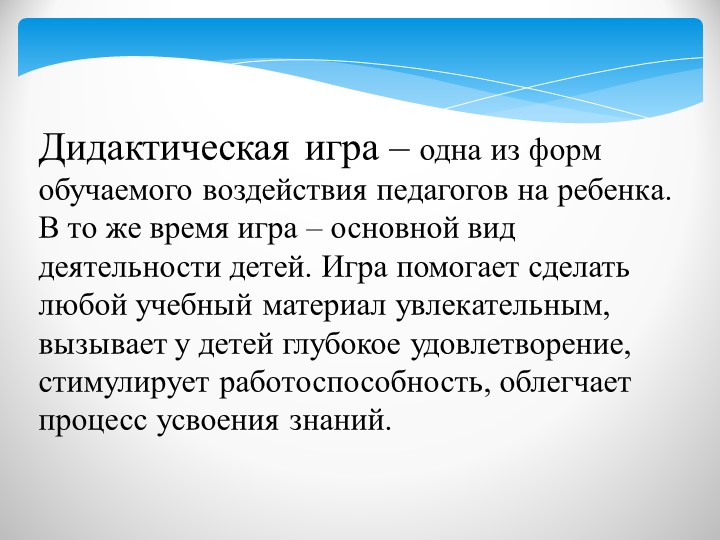 Дидактическая игра – одна из форм обучаемого воздействия педагогов на ребенка. В то же время игра – основной вид деятельности детей. Игра помогает сделать любой учебный материал увлекательным, вызывает у детей глубокое удовлетворение, стимулирует работоспособность, облегчает процесс усвоения знаний.